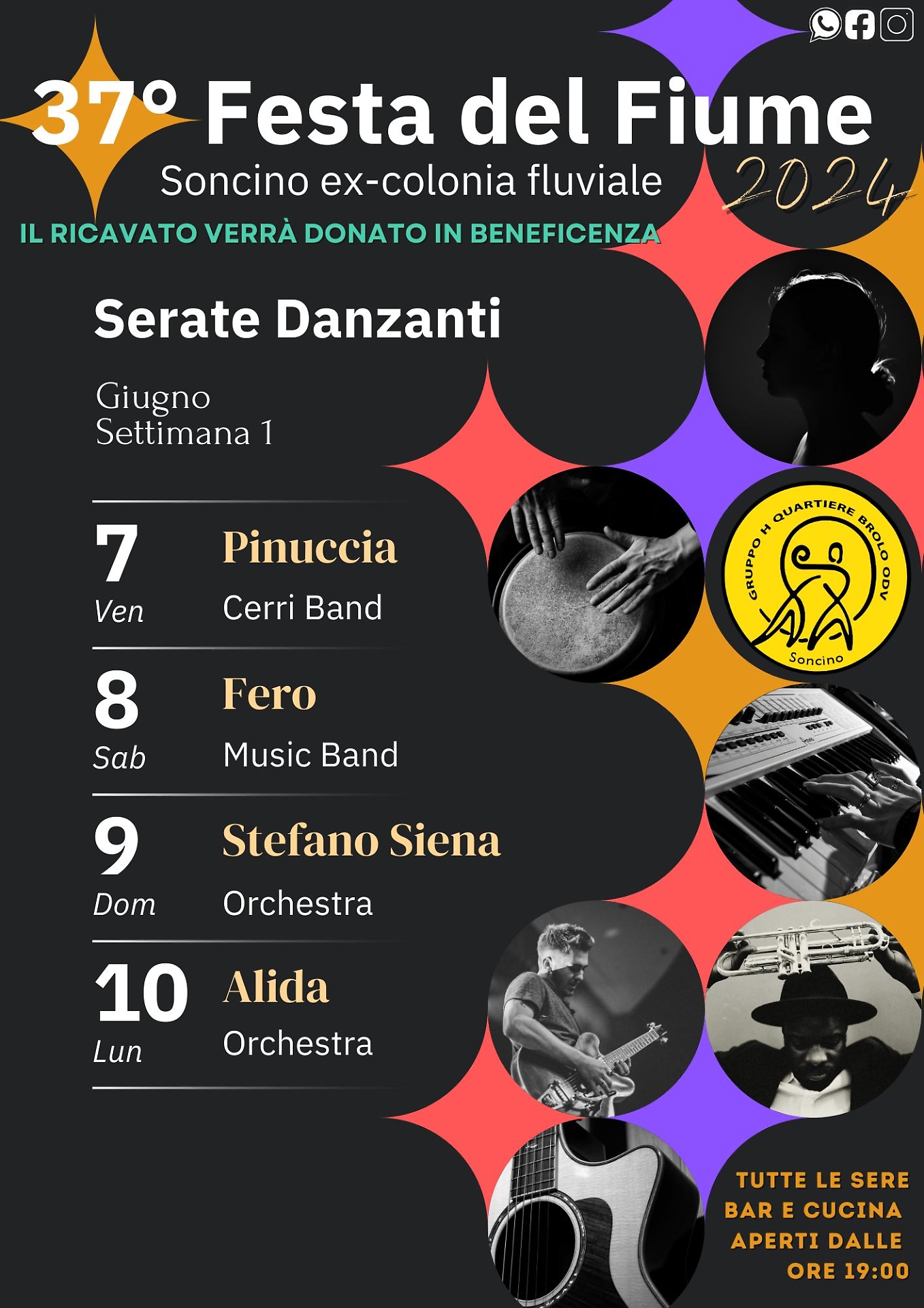 37° Festa del Fiume
Soncino ex-colonia fluviale
2024
IL RICAVATO VERRÀ DONATO IN BENEFICENZA

Serate Danzanti

Giugno
Settimana 1

7 Ven Pinuccia
Cerri Band

8 Sab Fero
Music Band

9 Dom Stefano Siena
Orchestra

10 Lun Alida
Orchestra

GRUPPO H QUARTIERE BROLO ODV
Soncino

TUTTE LE SERE
BAR E CUCINA
APERTI DALLE
ORE 19:00